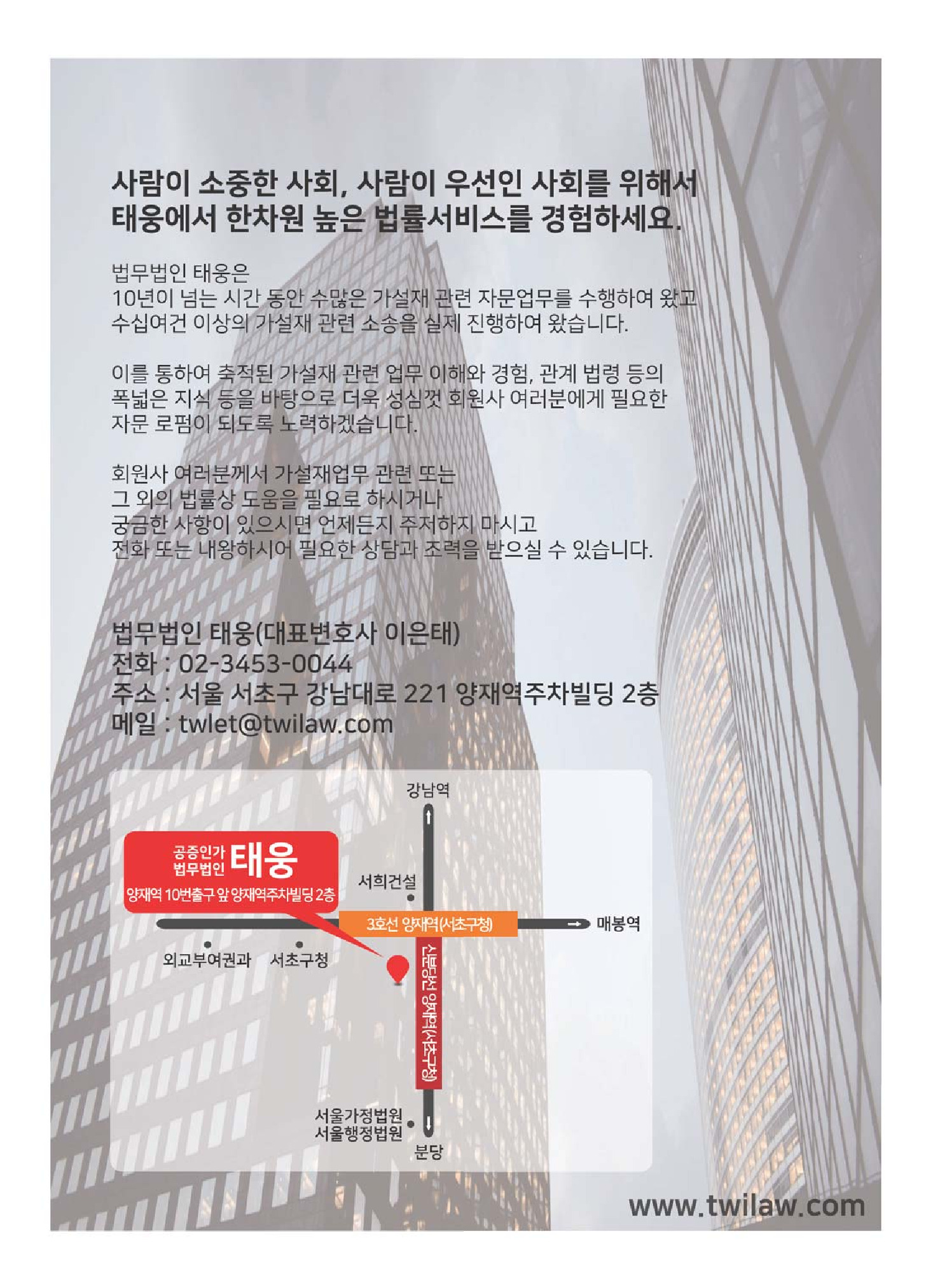 사람이 소중한 사회, 사람이 우선인 사회를 위해서
태웅에서 한차원 높은 법률서비스를 경험하세요.

법무법인 태웅은
10년이 넘는 시간 동안 수많은 가설재 관련 자문업무를 수행하여 왔고
수십여건 이상의 가설재 관련 소송을 실제 진행하여 왔습니다.

이를 통하여 축적된 가설재 관련 업무 이해와 경험, 관계 법령 등의
폭넓은 지식 등을 바탕으로 더욱 성심껏 회원사 여러분에게 필요한
자문 로펌이 되도록 노력하겠습니다.

회원사 여러분께서 가설재업무 관련 또는
그 외의 법률상 도움을 필요로 하시거나
궁금한 사항이 있으시면 언제든지 주저하지 마시고
전화 또는 내왕하시어 필요한 상담과 조력을 받으실 수 있습니다.

법무법인 태웅(대표변호사 이은태)
전화 : 02-3453-0044
주소 : 서울 서초구 강남대로 221 양재역주차빌딩 2층
메일 : twlet@twilaw.com

강남역

공증인가
법무법인 태웅
양재역 10번출구 앞 양재역주차빌딩 2층

서희건설

3호선 양재역(서초구청)

매봉역

외교부여권과 서초구청

신분당선 양재역(서초구청)

서울가정법원
서울행정법원

분당

www.twilaw.com